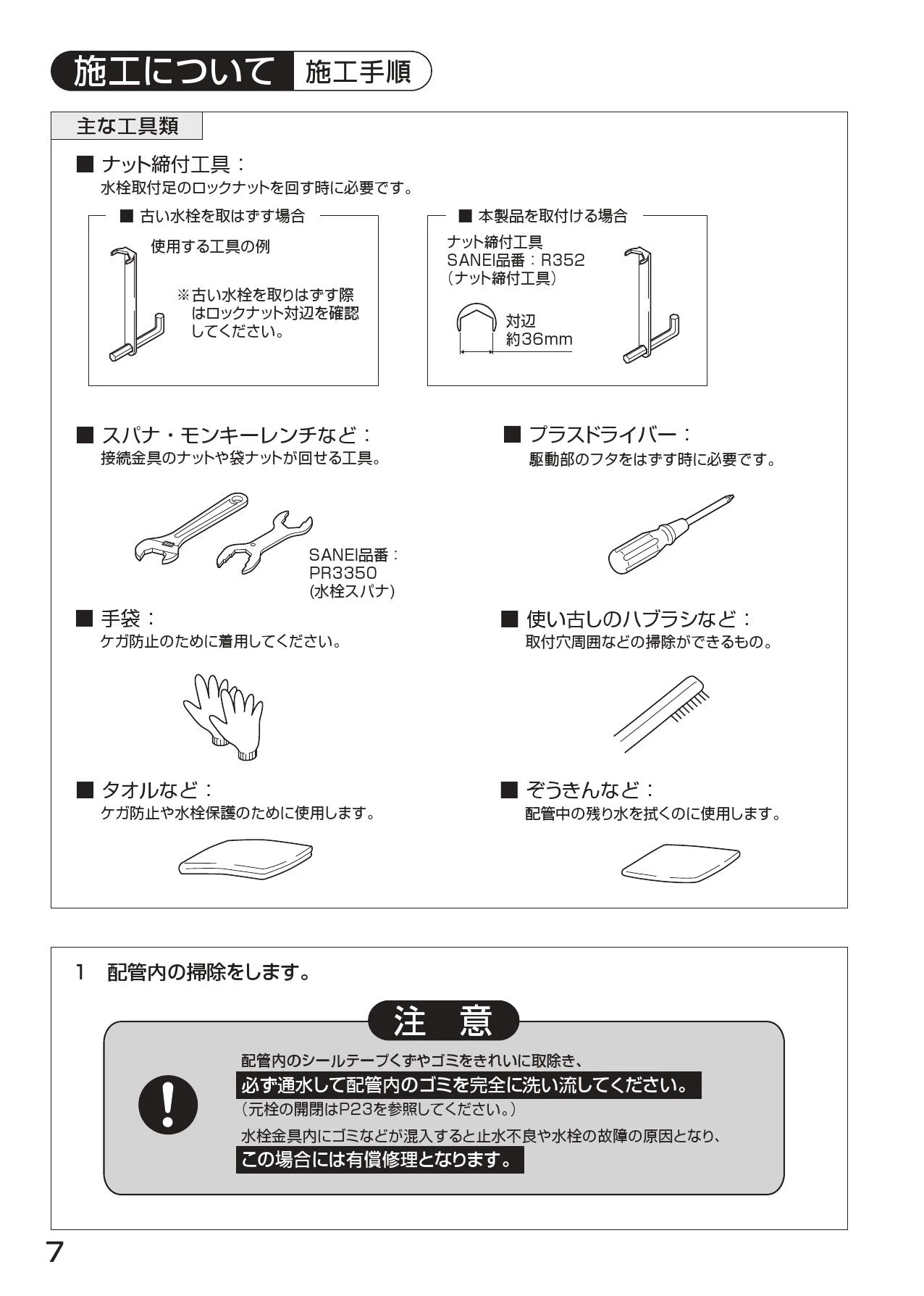 施工について 施工手順

主な工具類

■ ナット締付工具：
水栓取付足のロックナットを回す時に必要です。

■ 古い水栓を取はずす場合

使用する工具の例

※古い水栓を取りはずす際はロックナット対辺を確認してください。

■ 本製品を取付ける場合

ナット締付工具
SANEI品番：R352
（ナット締付工具）

対辺
約36mm

■ スパナ・モンキーレンチなど：
接続金具のナットや袋ナットが回せる工具。

SANEI品番：
PR3350
(水栓スパナ)

■ プラスドライバー：
駆動部のフタをはずす時に必要です。

■ 手袋：
ケガ防止のために着用してください。

■ 使い古しのハブラシなど：
取付穴周囲などの掃除ができるもの。

■ タオルなど：
ケガ防止や水栓保護のために使用します。

■ ぞうきんなど：
配管中の残り水を拭くのに使用します。

1 配管内の掃除をします。

注 意

配管内のシールテープくずやゴミをきれいに取除き、
必ず通水して配管内のゴミを完全に洗い流してください。
（元栓の開閉はP23を参照してください。）
水栓金具内にゴミなどが混入すると止水不良や水栓の故障の原因となり、
この場合には有償修理となります。

7